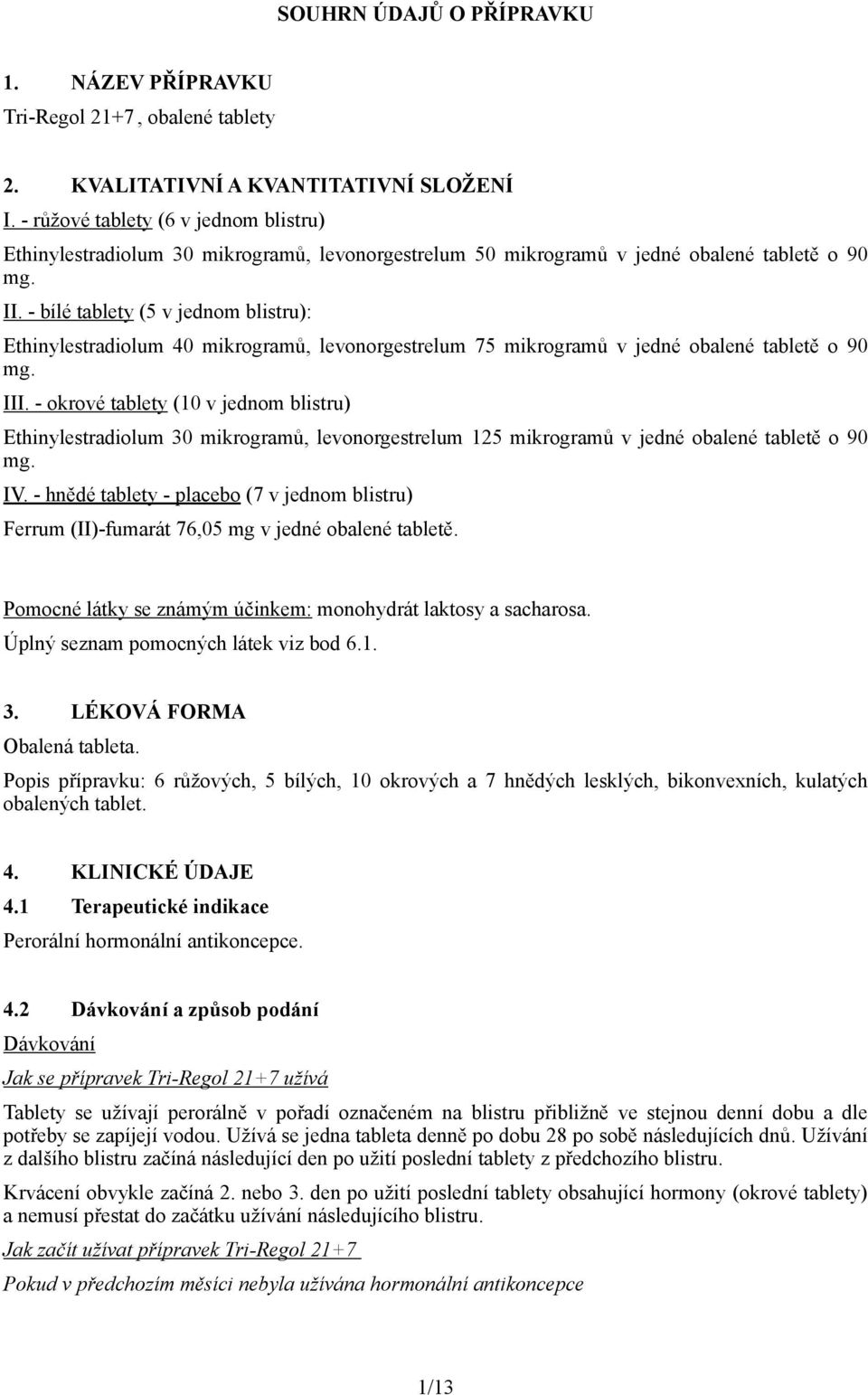 SOUHRN ÚDAJŮ O PŘÍPRAVKU

1. NÁZEV PŘÍPRAVKU

Tri-Regol 21+7, obalené tablety

2. KVALITATIVNÍ A KVANTITATIVNÍ SLOŽENÍ

I. - růžové tablety (6 v jednom blistru)

Ethinylestradiolum 30 mikrogramů, levonorgestrelum 50 mikrogramů v jedné obalené tabletě o 90 mg.

II. - bílé tablety (5 v jednom blistru):

Ethinylestradiolum 40 mikrogramů, levonorgestrelum 75 mikrogramů v jedné obalené tabletě o 90 mg.

III. - okrové tablety (10 v jednom blistru)

Ethinylestradiolum 30 mikrogramů, levonorgestrelum 125 mikrogramů v jedné obalené tabletě o 90 mg.

IV. - hnědé tablety - placebo (7 v jednom blistru)

Ferrum (II)-fumarát 76,05 mg v jedné obalené tabletě.

Pomocné látky se známým účinkem: monohydrát laktosy a sacharosa.

Úplný seznam pomocných látek viz bod 6.1.

3. LÉKOVÁ FORMA

Obalená tableta.

Popis přípravku: 6 růžových, 5 bílých, 10 okrových a 7 hnědých lesklých, bikonvexních, kulatých obalených tablet.

4. KLINICKÉ ÚDAJE

4.1 Terapeutické indikace

Perorální hormonální antikoncepce.

4.2 Dávkování a způsob podání

Dávkování

Jak se přípravek Tri-Regol 21+7 užívá

Tablety se užívají perorálně v pořadí označeném na blistru přibližně ve stejnou denní dobu a dle potřeby se zapíjejí vodou. Užívá se jedna tableta denně po dobu 28 po sobě následujících dnů. Užívání z dalšího blistru začíná následující den po užití poslední tablety z předchozího blistru.

Krvácení obvykle začíná 2. nebo 3. den po užití poslední tablety obsahující hormony (okrové tablety) a nemusí přestat do začátku užívání následujícího blistru.

Jak začít užívat přípravek Tri-Regol 21+7

Pokud v předchozím měsíci nebyla užívána hormonální antikoncepce

1/13